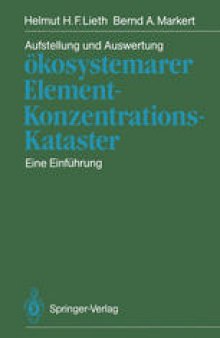 Helmut H. F. Lieth Bernd A. Markert

Aufstellung und Auswertung
ökosystemarer Element-Konzentrations-Kataster

Eine Einführung

Springer-Verlag